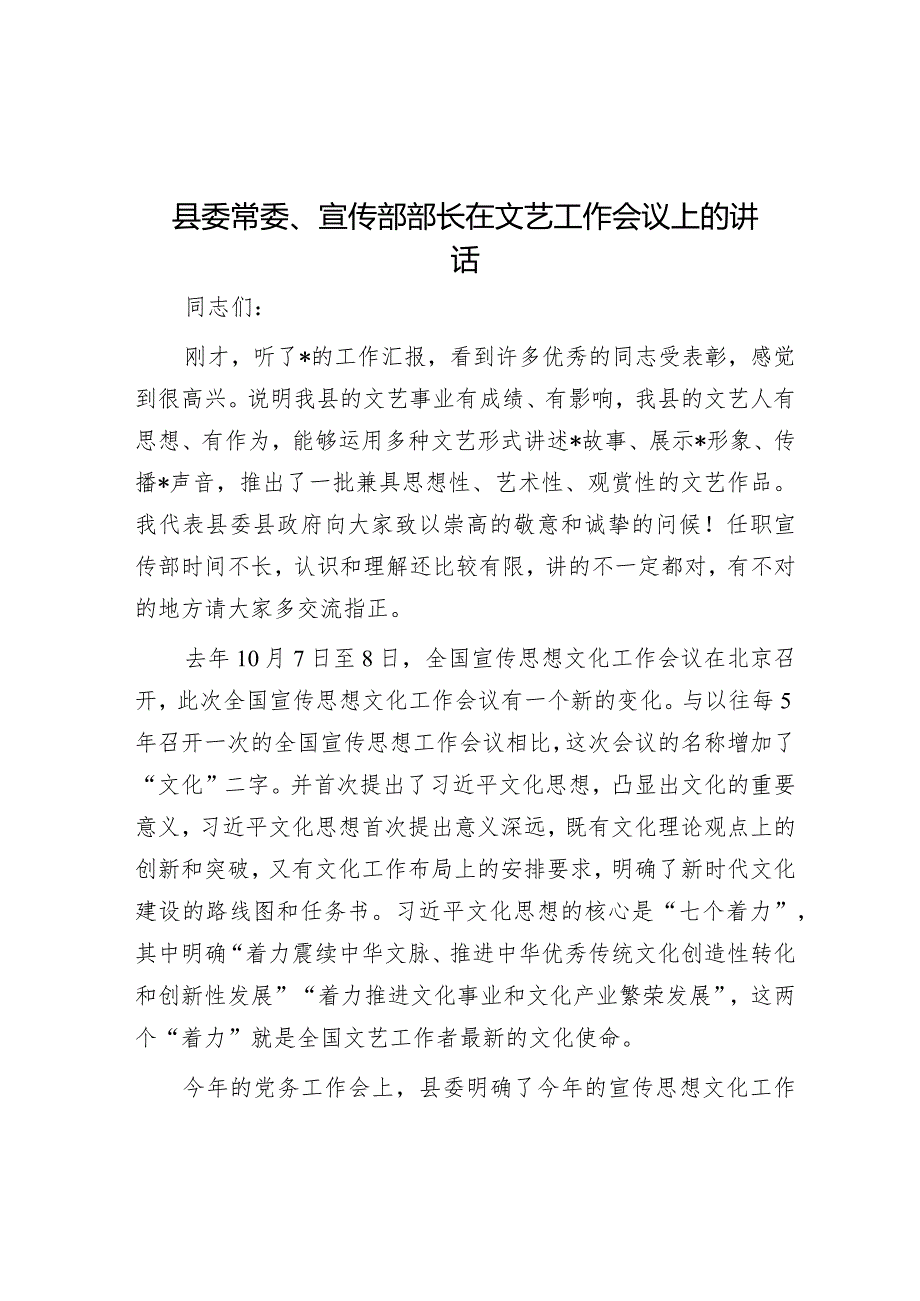 县委常委、宣传部部长在文艺工作会议上的讲话

同志们：

刚才，听了*的工作汇报，看到许多优秀的同志受表彰，感觉到很高兴。说明我县的文艺事业有成绩、有影响，我县的文艺人有思想、有作为，能够运用多种文艺形式讲述*故事、展示*形象、传播*声音，推出了一批兼具思想性、艺术性、观赏性的文艺作品。我代表县委县政府向大家致以崇高的敬意和诚挚的问候！任职宣传部时间不长，认识和理解还比较有限，讲的不一定都对，有不对的地方请大家多交流指正。

去年10月7日至8日，全国宣传思想文化工作会议在北京召开，此次全国宣传思想文化工作会议有一个新的变化。与以往每5年召开一次的全国宣传思想工作会议相比，这次会议的名称增加了“文化”二字。并首次提出了习近平文化思想，凸显出文化的重要意义，习近平文化思想首次提出意义深远，既有文化理论观点上的创新和突破，又有文化工作布局上的安排要求，明确了新时代文化建设的路线图和任务书。习近平文化思想的核心是“七个着力”，其中明确“着力赓续中华文脉、推进中华优秀传统文化创造性转化和创新性发展”“着力推进文化事业和文化产业繁荣发展”，这两个“着力”就是全国文艺工作者最新的文化使命。

今年的党务工作会上，县委明确了今年的宣传思想文化工作